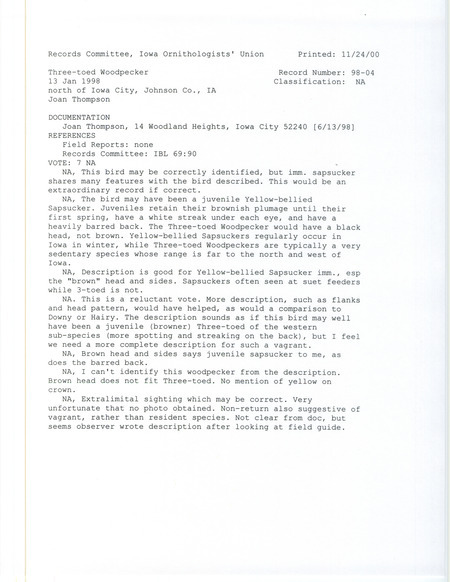 Records Committee, Iowa Ornithologists' Union    Printed: 11/24/00

Three-toed Woodpecker    Record Number: 98-04
13 Jan 1998    Classification: NA
north of Iowa City, Johnson Co., IA
Joan Thompson

DOCUMENTATION
Joan Thompson, 14 Woodland Heights, Iowa City 52240 [6/13/98]
REFERENCES
Field Reports: none
Records Committee: IBL 69:90
VOTE: 7 NA

NA, This bird may be correctly identified, but imm. sapsucker shares many features with the bird described. This would be an extraordinary record if correct.

NA, The bird may have been a juvenile Yellow-bellied Sapsucker. Juveniles retain their brownish plumage until their first spring, have a white streak under each eye, and have a heavily barred back. The Three-toed Woodpecker would have a black head, not brown. Yellow-bellied Sapsuckers regularly occur in Iowa in winter, while Three-toed Woodpeckers are typically a very sedentary species whose range is far to the north and west of Iowa.

NA, Description is good for Yellow-bellied Sapsucker imm., esp the "brown" head and sides. Sapsuckers often seen at suet feeders while 3-toed is not.

NA. This is a reluctant vote. More description, such as flanks and head pattern, would have helped, as would a comparison to Downy or Hairy. The description sounds as if this bird may well have been a juvenile (browner) Three-toed of the western sub-species (more spotting and streaking on the back), but I feel we need a more complete description for such a vagrant.

NA, Brown head and sides says juvenile sapsucker to me, as does the barred back.

NA, I can't identify this woodpecker from the description. Brown head does not fit Three-toed. No mention of yellow on crown.

NA, Extralimital sighting which may be correct. Very unfortunate that no photo obtained. Non-return also suggestive of vagrant, rather than resident species. Not clear from doc, but seems observer wrote description after looking at field guide.